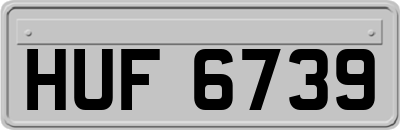 HUF 6739